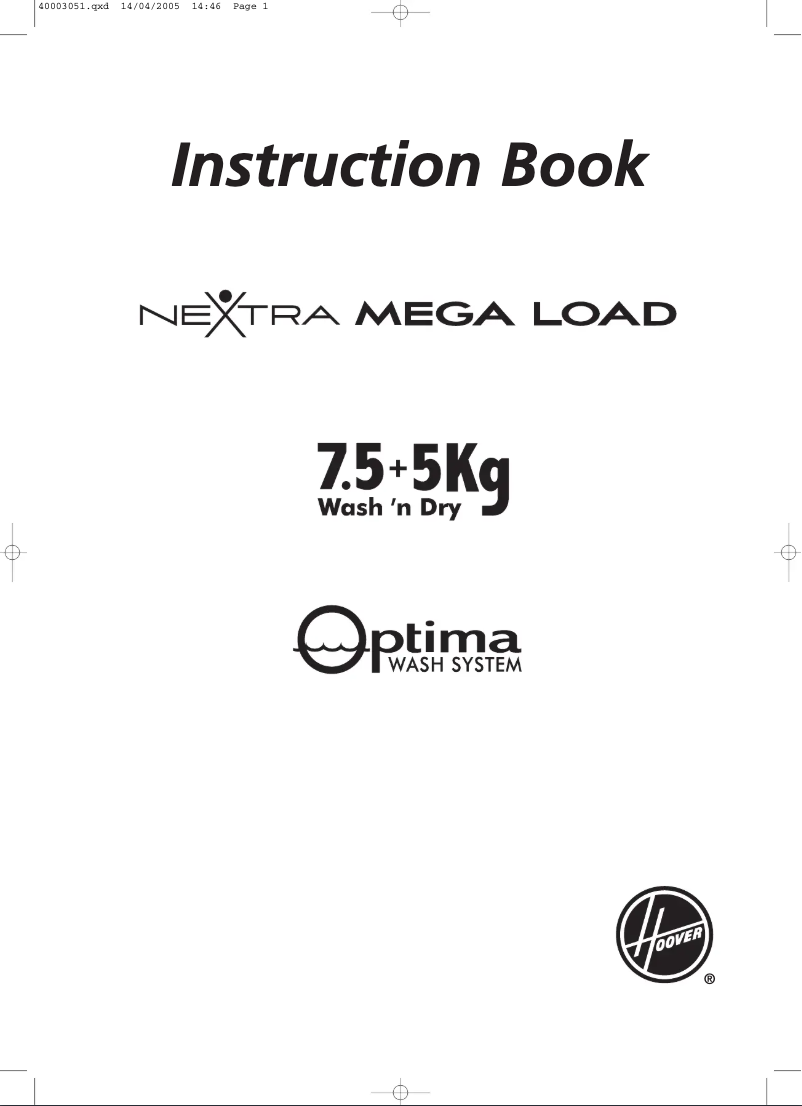 40003051.qxd 14/04/2005 14:46 Page 1

Instruction Book

NEXTRA MEGA LOAD

7.5+5Kg
Wash 'n Dry

Optima
WASH SYSTEM

HOOVER
®